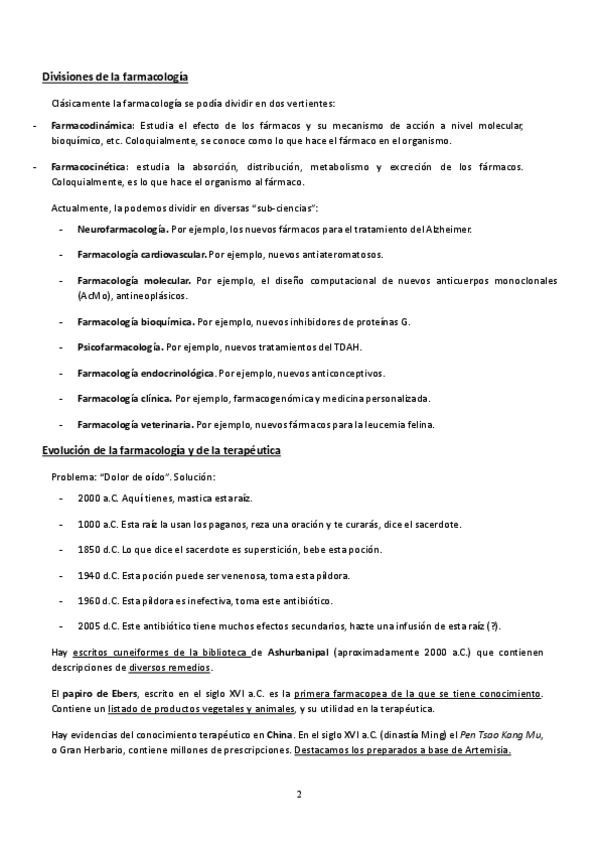 Divisiones de la farmacología

Clásicamente la farmacología se podía dividir en dos vertientes:

- Farmacodinámica: Estudia el efecto de los fármacos y su mecanismo de acción a nivel molecular, bioquímico, etc. Coloquialmente, se conoce como lo que hace el fármaco en el organismo.

- Farmacocinética: estudia la absorción, distribución, metabolismo y excreción de los fármacos. Coloquialmente, es lo que hace el organismo al fármaco.

Actualmente, la podemos dividir en diversas "sub-ciencias":

- Neurofarmacología. Por ejemplo, los nuevos fármacos para el tratamiento del Alzheimer.

- Farmacología cardiovascular. Por ejemplo, nuevos antiateromatosos.

- Farmacología molecular. Por ejemplo, el diseño computacional de nuevos anticuerpos monoclonales (AcMo), antineoplásicos.

- Farmacología bioquímica. Por ejemplo, nuevos inhibidores de proteínas G.

- Psicofarmacología. Por ejemplo, nuevos tratamientos del TDAH.

- Farmacología endocrinológica. Por ejemplo, nuevos anticonceptivos.

- Farmacología clínica. Por ejemplo, farmacogenómica y medicina personalizada.

- Farmacología veterinaria. Por ejemplo, nuevos fármacos para la leucemia felina.

Evolución de la farmacología y de la terapéutica

Problema: "Dolor de oído". Solución:

- 2000 a.C. Aquí tienes, mastica esta raíz.

- 1000 a.C. Esta raíz la usan los paganos, reza una oración y te curarás, dice el sacerdote.

- 1850 d.C. Lo que dice el sacerdote es superstición, bebe esta poción.

- 1940 d.C. Esta poción puede ser venenosa, toma esta píldora.

- 1960 d.C. Esta píldora es inefectiva, toma este antibiótico.

- 2005 d.C. Este antibiótico tiene muchos efectos secundarios, hazte una infusión de esta raíz (?).

Hay escritos cuneiformes de la biblioteca de Ashurbanipal (aproximadamente 2000 a.C.) que contienen descripciones de diversos remedios.

El papiro de Ebers, escrito en el siglo XVI a.C. es la primera farmacopea de la que se tiene conocimiento. Contiene un listado de productos vegetales y animales, y su utilidad en la terapéutica.

Hay evidencias del conocimiento terapéutico en China. En el siglo XVI a.C. (dinastía Ming) el Pen Tsao Kang Mu, o Gran Herbario, contiene millones de prescripciones. Destacamos los preparados a base de Artemisia.

2